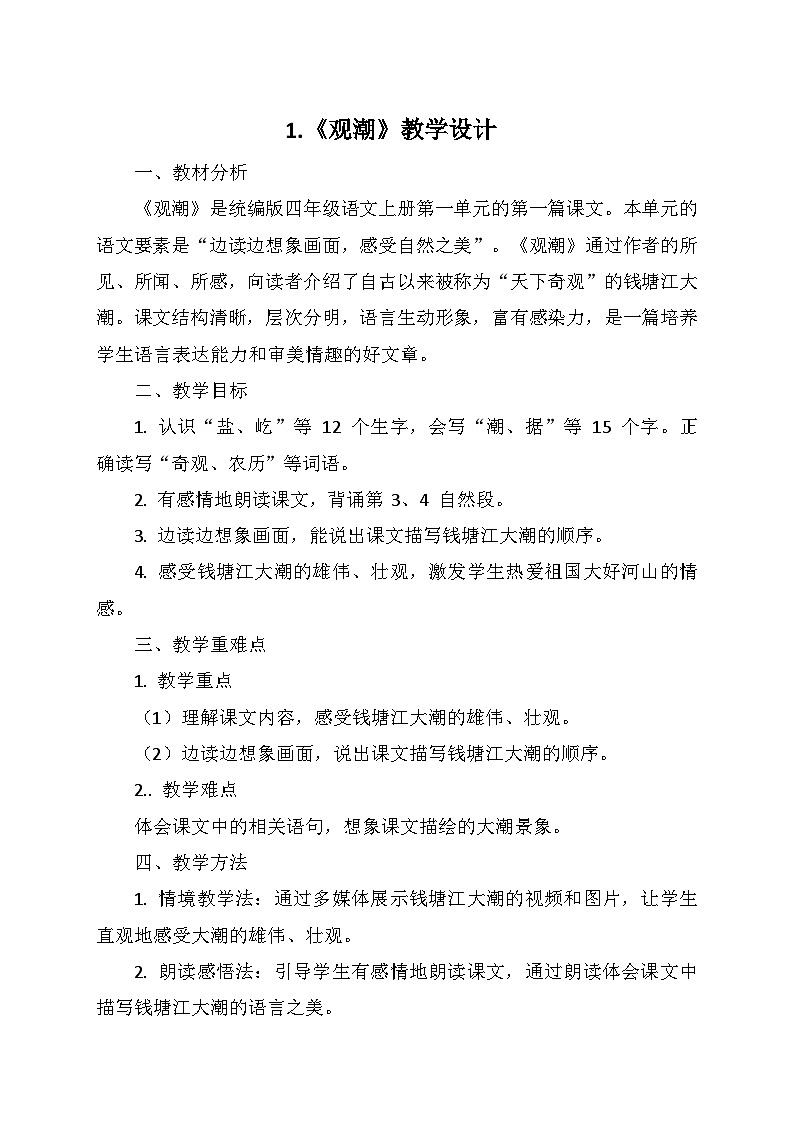 1.《观潮》教学设计

一、教材分析

《观潮》是统编版四年级语文上册第一单元的第一篇课文。本单元的语文要素是“边读边想象画面，感受自然之美”。《观潮》通过作者的所见、所闻、所感，向读者介绍了自古以来被称为“天下奇观”的钱塘江大潮。课文结构清晰，层次分明，语言生动形象，富有感染力，是一篇培养学生语言表达能力和审美情趣的好文章。

二、教学目标

1. 认识“盐、屹”等 12 个生字，会写“潮、据”等 15 个字。正确读写“奇观、农历”等词语。

2. 有感情地朗读课文，背诵第 3、4 自然段。

3. 边读边想象画面，能说出课文描写钱塘江大潮的顺序。

4. 感受钱塘江大潮的雄伟、壮观，激发学生热爱祖国大好河山的情感。

三、教学重难点

1. 教学重点

（1）理解课文内容，感受钱塘江大潮的雄伟、壮观。

（2）边读边想象画面，说出课文描写钱塘江大潮的顺序。

2.. 教学难点

体会课文中的相关语句，想象课文描绘的大潮景象。

四、教学方法

1. 情境教学法：通过多媒体展示钱塘江大潮的视频和图片，让学生直观地感受大潮的雄伟、壮观。

2. 朗读感悟法：引导学生有感情地朗读课文，通过朗读体会课文中描写钱塘江大潮的语言之美。